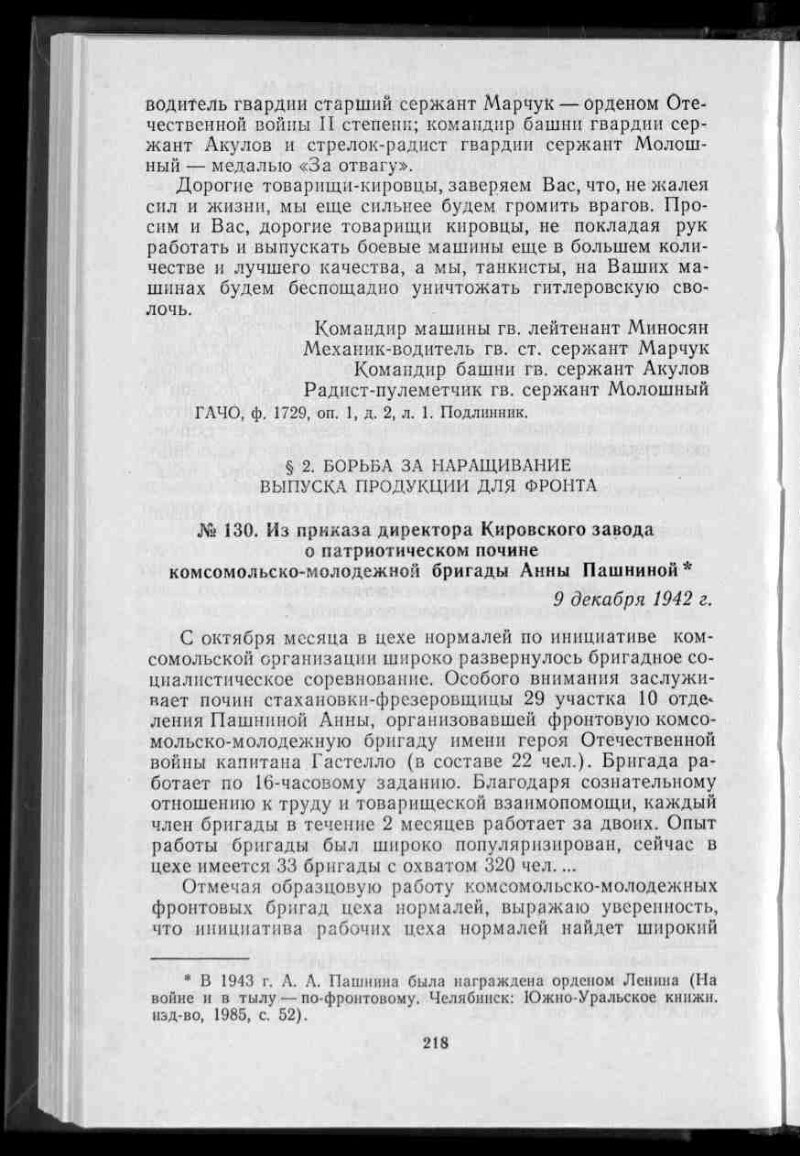 водитель гвардии старший сержант Марчук — орденом Отечественной войны II степени; командир башни гвардии сержант Акулов и стрелок-радист гвардии сержант Молошный — медалью «За отвагу».

Дорогие товарищи-кировцы, заверяем Вас, что, не жалея сил и жизни, мы еще сильнее будем громить врагов. Просим и Вас, дорогие товарищи кировцы, не покладая рук работать и выпускать боевые машины еще в большем количестве и лучшего качества, а мы, танкисты, на Ваших машинах будем беспощадно уничтожать гитлеровскую сволочь.

Командир машины гв. лейтенант Миносян
Механик-водитель гв. ст. сержант Марчук
Командир башни гв. сержант Акулов
Радист-пулеметчик гв. сержант Молошный

ГАЧО, ф. 1729, оп. 1, д. 2, л. 1. Подлинник.

§ 2. БОРЬБА ЗА НАРАЩИВАНИЕ ВЫПУСКА ПРОДУКЦИИ ДЛЯ ФРОНТА

№ 130. Из приказа директора Кировского завода о патриотическом почине комсомольско-молодежной бригады Анны Пашниной *

9 декабря 1942 г.

С октября месяца в цехе нормалей по инициативе комсомольской организации широко развернулось бригадное социалистическое соревнование. Особого внимания заслуживает почин стахановки-фрезеровщицы 29 участка 10 отделения Пашниной Анны, организовавшей фронтовую комсомольско-молодежную бригаду имени героя Отечественной войны капитана Гастелло (в составе 22 чел.). Бригада работает по 16-часовому заданию. Благодаря сознательному отношению к труду и товарищеской взаимопомощи, каждый член бригады в течение 2 месяцев работает за двоих. Опыт работы бригады был широко популяризирован, сейчас в цехе имеется 33 бригады с охватом 320 чел. ...

Отмечая образцовую работу комсомольско-молодежных фронтовых бригад цеха нормалей, выражаю уверенность, что инициатива рабочих цеха нормалей найдет широкий

* В 1943 г. А. А. Пашнина была награждена орденом Ленина (На войне и в тылу — по-фронтовому. Челябинск: Южно-Уральское книжн. изд-во, 1985, с. 52).

218